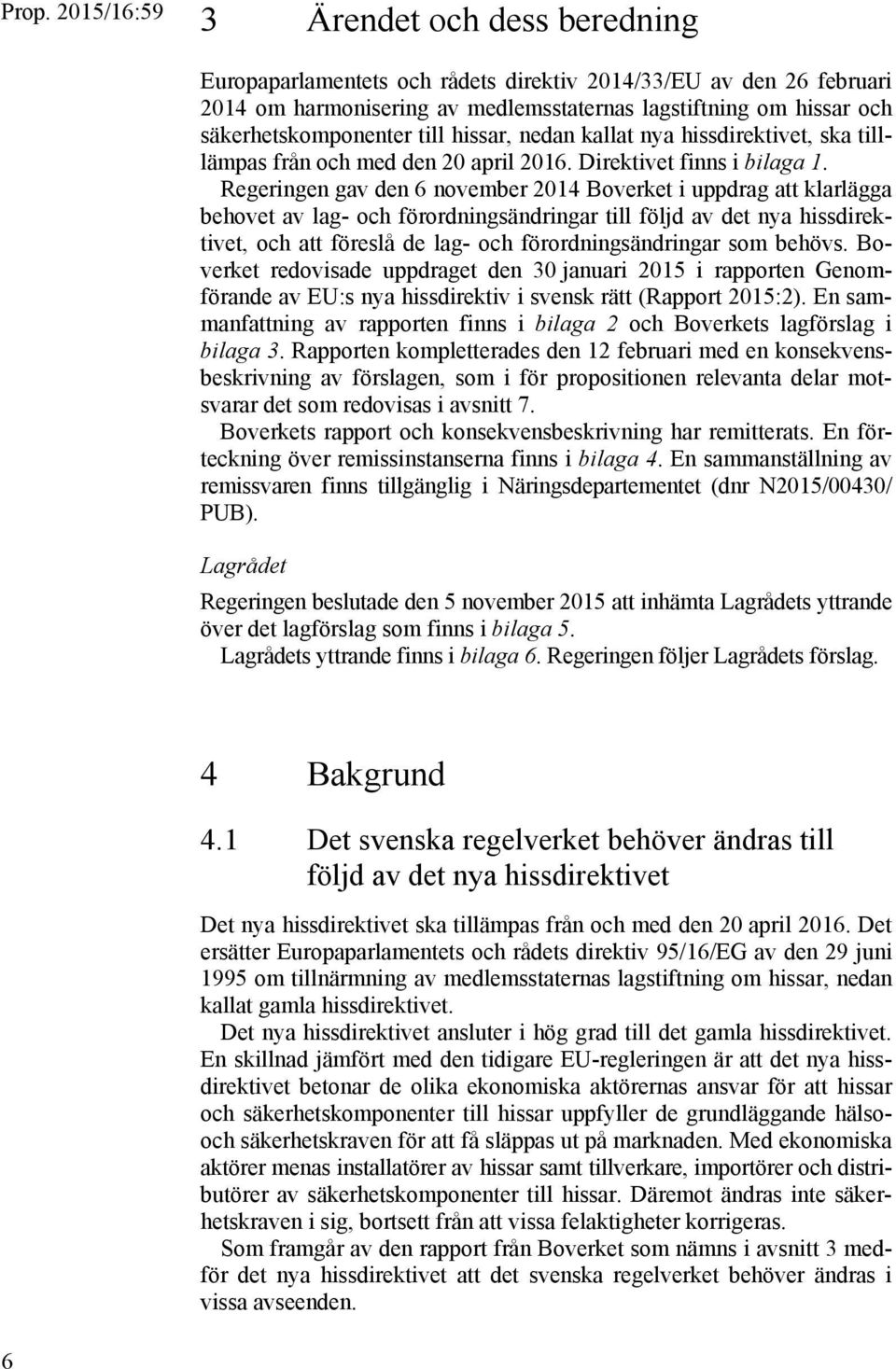 Prop. 2015/16:59

3 Ärendet och dess beredning

Europaparlamentets och rådets direktiv 2014/33/EU av den 26 februari 2014 om harmonisering av medlemsstaternas lagstiftning om hissar och säkerhetskomponenter till hissar, nedan kallat nya hissdirektivet, ska tillämpas från och med den 20 april 2016. Direktivet finns i bilaga 1.

Regeringen gav den 6 november 2014 Boverket i uppdrag att klarlägga behovet av lag- och förordningsändringar till följd av det nya hissdirektivet, och att föreslå de lag- och förordningsändringar som behövs. Boverket redovisade uppdraget den 30 januari 2015 i rapporten Genomförande av EU:s nya hissdirektiv i svensk rätt (Rapport 2015:2). En sammanfattning av rapporten finns i bilaga 2 och Boverkets lagförslag i bilaga 3. Rapporten kompletterades den 12 februari med en konsekvensbeskrivning av förslagen, som i för propositionen relevanta delar motsvarar det som redovisas i avsnitt 7.

Boverkets rapport och konsekvensbeskrivning har remitterats. En förteckning över remissinstanserna finns i bilaga 4. En sammanställning av remissvaren finns tillgänglig i Näringsdepartementet (dnr N2015/00430/PUB).

Lagrådet

Regeringen beslutade den 5 november 2015 att inhämta Lagrådets yttrande över det lagförslag som finns i bilaga 5.

Lagrådets yttrande finns i bilaga 6. Regeringen följer Lagrådets förslag.

4 Bakgrund

4.1 Det svenska regelverket behöver ändras till följd av det nya hissdirektivet

Det nya hissdirektivet ska tillämpas från och med den 20 april 2016. Det ersätter Europaparlamentets och rådets direktiv 95/16/EG av den 29 juni 1995 om tillnärmning av medlemsstaternas lagstiftning om hissar, nedan kallat gamla hissdirektivet.

Det nya hissdirektivet ansluter i hög grad till det gamla hissdirektivet. En skillnad jämfört med den tidigare EU-regleringen är att det nya hissdirektivet betonar de olika ekonomiska aktörernas ansvar för att hissar och säkerhetskomponenter till hissar uppfyller de grundläggande hälso- och säkerhetskraven för att få släppas ut på marknaden. Med ekonomiska aktörer menas installatörer av hissar samt tillverkare, importörer och distributörer av säkerhetskomponenter till hissar. Däremot ändras inte säkerhetskraven i sig, bortsett från att vissa felaktigheter korrigeras.

Som framgår av den rapport från Boverket som nämns i avsnitt 3 medför det nya hissdirektivet att det svenska regelverket behöver ändras i vissa avseenden.

6